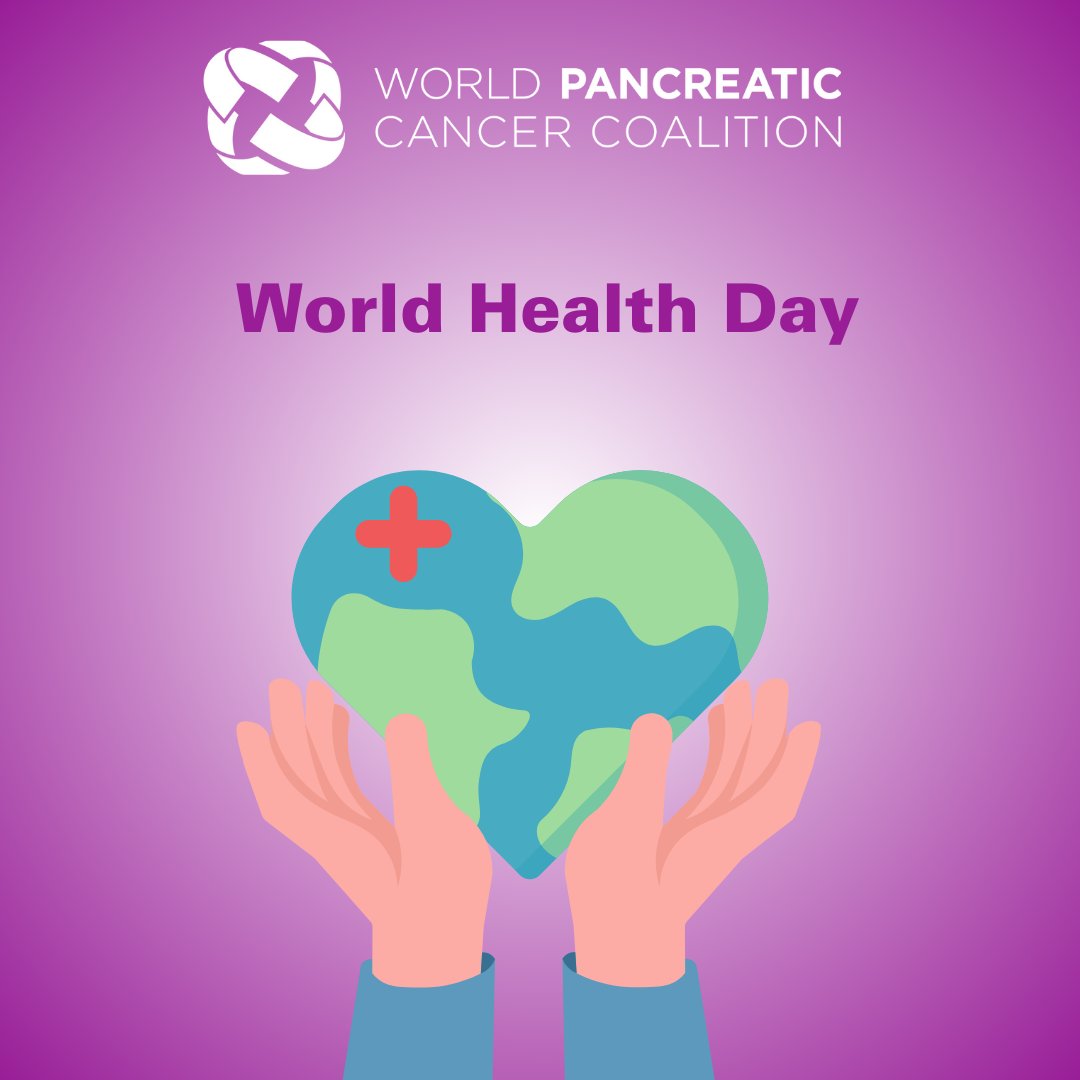 WORLD PANCREATIC
CANCER COALITION

World Health Day